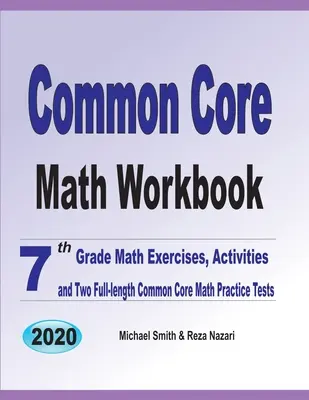 Common Core
Math Workbook

7th Grade Math Exercises, Activities and Two Full-length Common Core Math Practice Tests

2020

Michael Smith & Reza Nazari